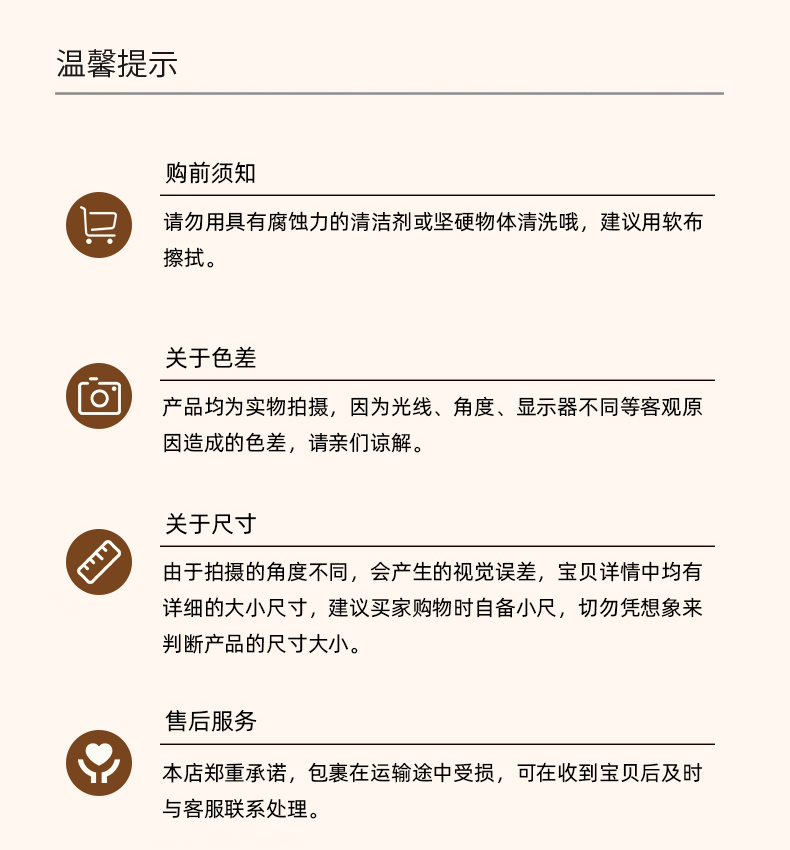 温馨提示

购前须知

请勿用具有腐蚀力的清洁剂或坚硬物体清洗哦，建议用软布擦拭。

关于色差

产品均为实物拍摄，因为光线、角度、显示器不同等客观原因造成的色差，请亲们谅解。

关于尺寸

由于拍摄的角度不同，会产生的视觉误差，宝贝详情中均有详细的大小尺寸，建议买家购物时自备小尺，切勿凭想象来判断产品的尺寸大小。

售后服务

本店郑重承诺，包裹在运输途中受损，可在收到宝贝后及时与客服联系处理。